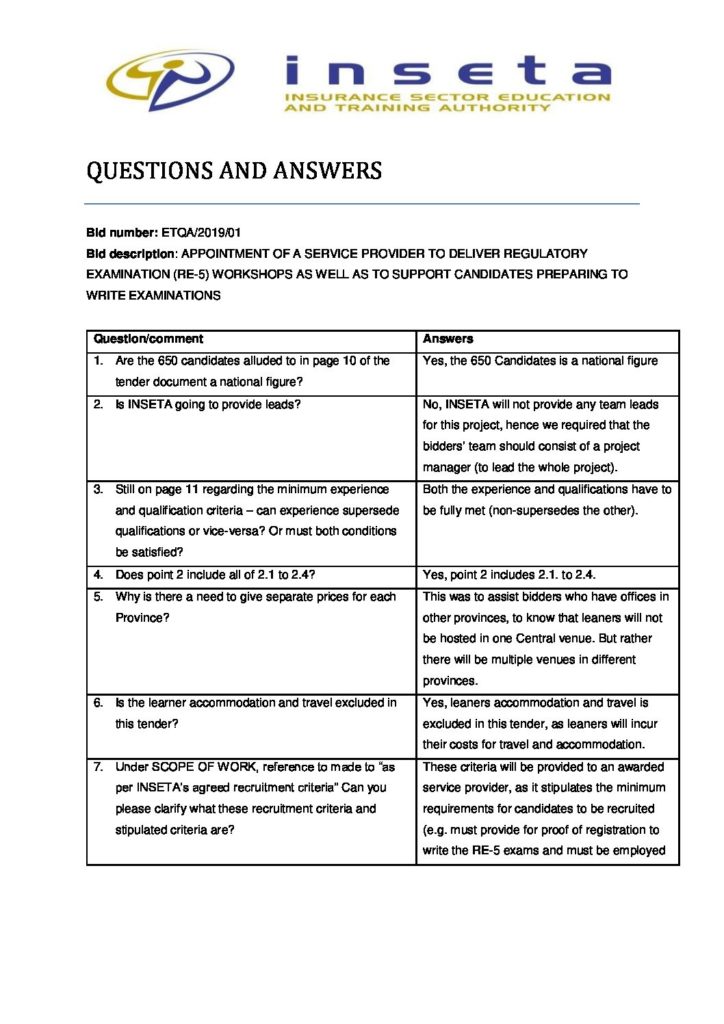 inseta
INSURANCE SECTOR EDUCATION AND TRAINING AUTHORITY

QUESTIONS AND ANSWERS

Bid number: ETQA/2019/01

Bid description: APPOINTMENT OF A SERVICE PROVIDER TO DELIVER REGULATORY EXAMINATION (RE-5) WORKSHOPS AS WELL AS TO SUPPORT CANDIDATES PREPARING TO WRITE EXAMINATIONS

| Question/comment | Answers |
|---|---|
| 1. Are the 650 candidates alluded to in page 10 of the tender document a national figure? | Yes, the 650 Candidates is a national figure |
| 2. Is INSETA going to provide leads? | No, INSETA will not provide any team leads for this project, hence we required that the bidders' team should consist of a project manager (to lead the whole project). |
| 3. Still on page 11 regarding the minimum experience and qualification criteria – can experience supersede qualifications or vice-versa? Or must both conditions be satisfied? | Both the experience and qualifications have to be fully met (non-supersedes the other). |
| 4. Does point 2 include all of 2.1 to 2.4? | Yes, point 2 includes 2.1. to 2.4. |
| 5. Why is there a need to give separate prices for each Province? | This was to assist bidders who have offices in other provinces, to know that leaners will not be hosted in one Central venue. But rather there will be multiple venues in different provinces. |
| 6. Is the learner accommodation and travel excluded in this tender? | Yes, leaners accommodation and travel is excluded in this tender, as leaners will incur their costs for travel and accommodation. |
| 7. Under SCOPE OF WORK, reference to made to "as per INSETA's agreed recruitment criteria" Can you please clarify what these recruitment criteria and stipulated criteria are? | These criteria will be provided to an awarded service provider, as it stipulates the minimum requirements for candidates to be recruited (e.g. must provide for proof of registration to write the RE-5 exams and must be employed |